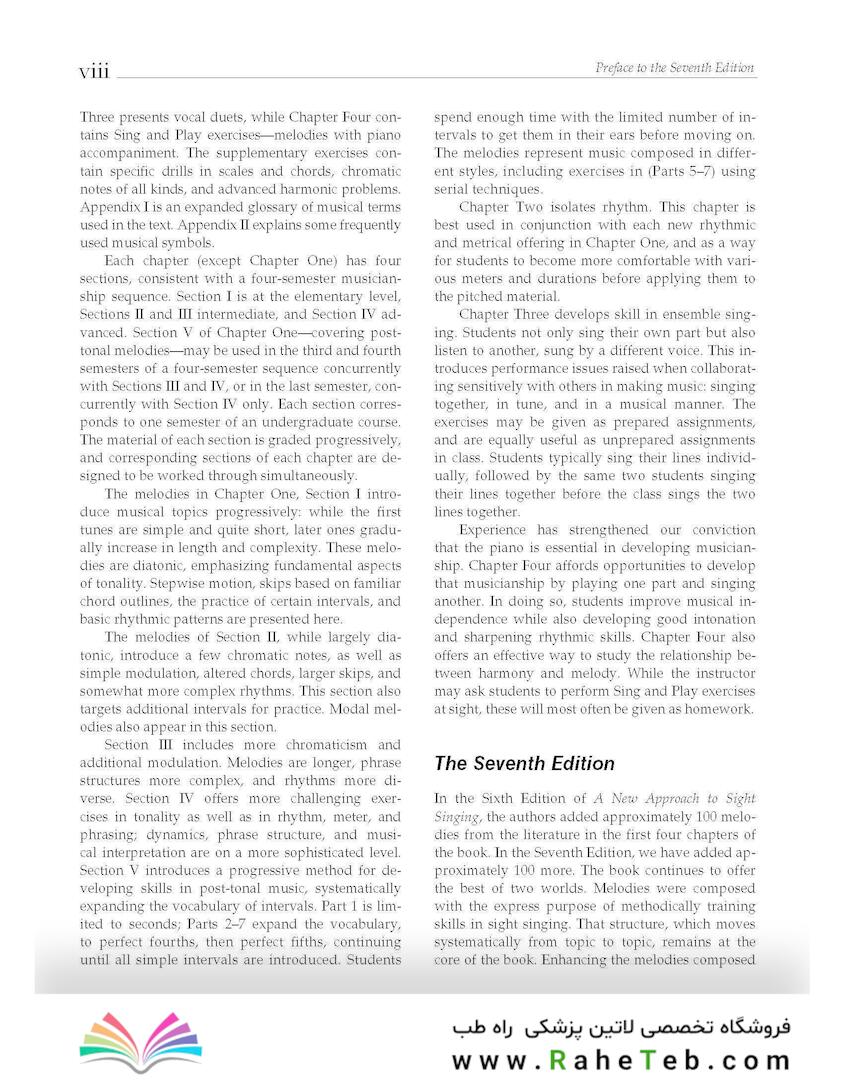 viii

Preface to the Seventh Edition

Three presents vocal duets, while Chapter Four contains Sing and Play exercises—melodies with piano accompaniment. The supplementary exercises contain specific drills in scales and chords, chromatic notes of all kinds, and advanced harmonic problems. Appendix I is an expanded glossary of musical terms used in the text. Appendix II explains some frequently used musical symbols.

Each chapter (except Chapter One) has four sections, consistent with a four-semester musicianship sequence. Section I is at the elementary level, Sections II and III intermediate, and Section IV advanced. Section V of Chapter One—covering post-tonal melodies—may be used in the third and fourth semesters of a four-semester sequence concurrently with Sections III and IV, or in the last semester, concurrently with Section IV only. Each section corresponds to one semester of an undergraduate course. The material of each section is graded progressively, and corresponding sections of each chapter are designed to be worked through simultaneously.

The melodies in Chapter One, Section I introduce musical topics progressively: while the first tunes are simple and quite short, later ones gradually increase in length and complexity. These melodies are diatonic, emphasizing fundamental aspects of tonality. Stepwise motion, skips based on familiar chord outlines, the practice of certain intervals, and basic rhythmic patterns are presented here.

The melodies of Section II, while largely diatonic, introduce a few chromatic notes, as well as simple modulation, altered chords, larger skips, and somewhat more complex rhythms. This section also targets additional intervals for practice. Modal melodies also appear in this section.

Section III includes more chromaticism and additional modulation. Melodies are longer, phrase structures more complex, and rhythms more diverse. Section IV offers more challenging exercises in tonality as well as in rhythm, meter, and phrasing; dynamics, phrase structure, and musical interpretation are on a more sophisticated level. Section V introduces a progressive method for developing skills in post-tonal music, systematically expanding the vocabulary of intervals. Part 1 is limited to seconds; Parts 2–7 expand the vocabulary, to perfect fourths, then perfect fifths, continuing until all simple intervals are introduced. Students spend enough time with the limited number of intervals to get them in their ears before moving on. The melodies represent music composed in different styles, including exercises in (Parts 5–7) using serial techniques.

Chapter Two isolates rhythm. This chapter is best used in conjunction with each new rhythmic and metrical offering in Chapter One, and as a way for students to become more comfortable with various meters and durations before applying them to the pitched material.

Chapter Three develops skill in ensemble singing. Students not only sing their own part but also listen to another, sung by a different voice. This introduces performance issues raised when collaborating sensitively with others in making music: singing together, in tune, and in a musical manner. The exercises may be given as prepared assignments, and are equally useful as unprepared assignments in class. Students typically sing their lines individually, followed by the same two students singing their lines together before the class sings the two lines together.

Experience has strengthened our conviction that the piano is essential in developing musicianship. Chapter Four affords opportunities to develop that musicianship by playing one part and singing another. In doing so, students improve musical independence while also developing good intonation and sharpening rhythmic skills. Chapter Four also offers an effective way to study the relationship between harmony and melody. While the instructor may ask students to perform Sing and Play exercises at sight, these will most often be given as homework.

The Seventh Edition

In the Sixth Edition of A New Approach to Sight Singing, the authors added approximately 100 melodies from the literature in the first four chapters of the book. In the Seventh Edition, we have added approximately 100 more. The book continues to offer the best of two worlds. Melodies were composed with the express purpose of methodically training skills in sight singing. That structure, which moves systematically from topic to topic, remains at the core of the book. Enhancing the melodies composed

فروشگاه تخصصی لاتین پزشکی راه طب
www.RaheTeb.com